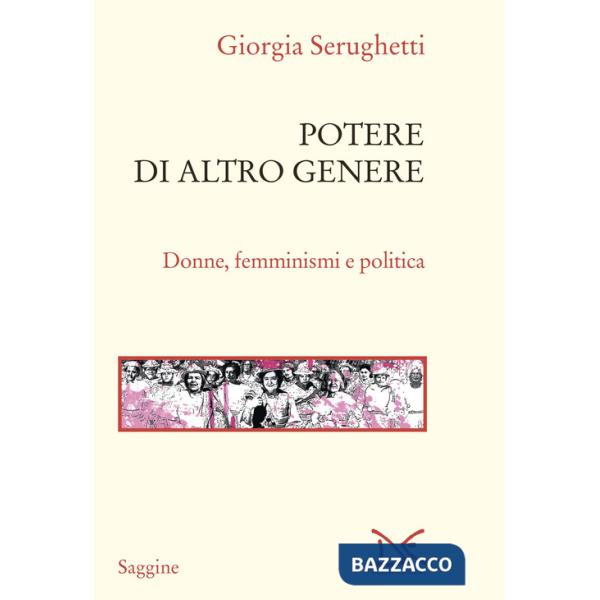 Giorgia Serughetti

POTERE
DI ALTRO GENERE

Donne, femminismi e politica

Saggine

BAZZACCO